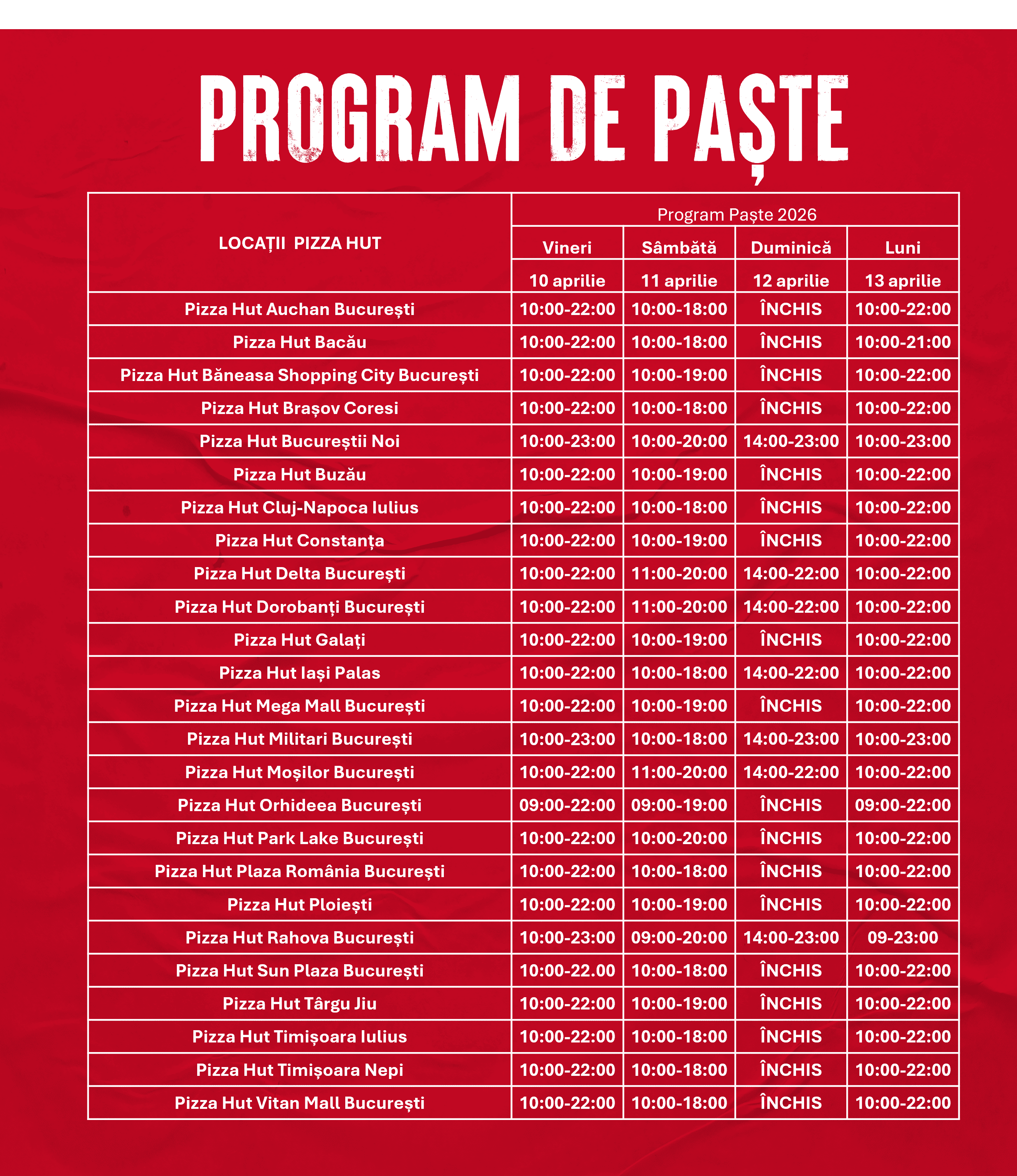 PROGRAM DE PAȘTE

| LOCAȚII PIZZA HUT | Program Paște 2026 | | | |
|---|---|---|---|---|
| | Vineri | Sâmbătă | Duminică | Luni |
| | 10 aprilie | 11 aprilie | 12 aprilie | 13 aprilie |
| Pizza Hut Auchan București | 10:00-22:00 | 10:00-18:00 | ÎNCHIS | 10:00-22:00 |
| Pizza Hut Bacău | 10:00-22:00 | 10:00-18:00 | ÎNCHIS | 10:00-21:00 |
| Pizza Hut Băneasa Shopping City București | 10:00-22:00 | 10:00-19:00 | ÎNCHIS | 10:00-22:00 |
| Pizza Hut Brașov Coresi | 10:00-22:00 | 10:00-18:00 | ÎNCHIS | 10:00-22:00 |
| Pizza Hut Bucureștii Noi | 10:00-23:00 | 10:00-20:00 | 14:00-23:00 | 10:00-23:00 |
| Pizza Hut Buzău | 10:00-22:00 | 10:00-19:00 | ÎNCHIS | 10:00-22:00 |
| Pizza Hut Cluj-Napoca Iulius | 10:00-22:00 | 10:00-18:00 | ÎNCHIS | 10:00-22:00 |
| Pizza Hut Constanța | 10:00-22:00 | 10:00-19:00 | ÎNCHIS | 10:00-22:00 |
| Pizza Hut Delta București | 10:00-22:00 | 11:00-20:00 | 14:00-22:00 | 10:00-22:00 |
| Pizza Hut Dorobanți București | 10:00-22:00 | 11:00-20:00 | 14:00-22:00 | 10:00-22:00 |
| Pizza Hut Galați | 10:00-22:00 | 10:00-19:00 | ÎNCHIS | 10:00-22:00 |
| Pizza Hut Iași Palas | 10:00-22:00 | 10:00-18:00 | 14:00-22:00 | 10:00-22:00 |
| Pizza Hut Mega Mall București | 10:00-22:00 | 10:00-19:00 | ÎNCHIS | 10:00-22:00 |
| Pizza Hut Militari București | 10:00-23:00 | 10:00-18:00 | 14:00-23:00 | 10:00-23:00 |
| Pizza Hut Moșilor București | 10:00-22:00 | 11:00-20:00 | 14:00-22:00 | 10:00-22:00 |
| Pizza Hut Orhideea București | 09:00-22:00 | 09:00-19:00 | ÎNCHIS | 09:00-22:00 |
| Pizza Hut Park Lake București | 10:00-22:00 | 10:00-20:00 | ÎNCHIS | 10:00-22:00 |
| Pizza Hut Plaza România București | 10:00-22:00 | 10:00-18:00 | ÎNCHIS | 10:00-22:00 |
| Pizza Hut Ploiești | 10:00-22:00 | 10:00-19:00 | ÎNCHIS | 10:00-22:00 |
| Pizza Hut Rahova București | 10:00-23:00 | 09:00-20:00 | 14:00-23:00 | 09-23:00 |
| Pizza Hut Sun Plaza București | 10:00-22.00 | 10:00-18:00 | ÎNCHIS | 10:00-22:00 |
| Pizza Hut Târgu Jiu | 10:00-22:00 | 10:00-19:00 | ÎNCHIS | 10:00-22:00 |
| Pizza Hut Timișoara Iulius | 10:00-22:00 | 10:00-18:00 | ÎNCHIS | 10:00-22:00 |
| Pizza Hut Timișoara Nepi | 10:00-22:00 | 10:00-18:00 | ÎNCHIS | 10:00-22:00 |
| Pizza Hut Vitan Mall București | 10:00-22:00 | 10:00-18:00 | ÎNCHIS | 10:00-22:00 |